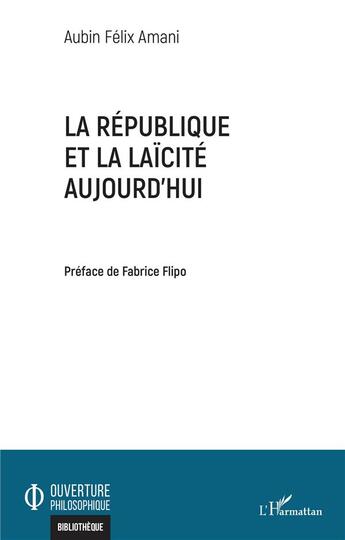 Aubin Félix Amani

LA RÉPUBLIQUE ET LA LAÏCITÉ AUJOURD'HUI

Préface de Fabrice Flipo

OUVERTURE PHILOSOPHIQUE

BIBLIOTHÈQUE

L'Harmattan